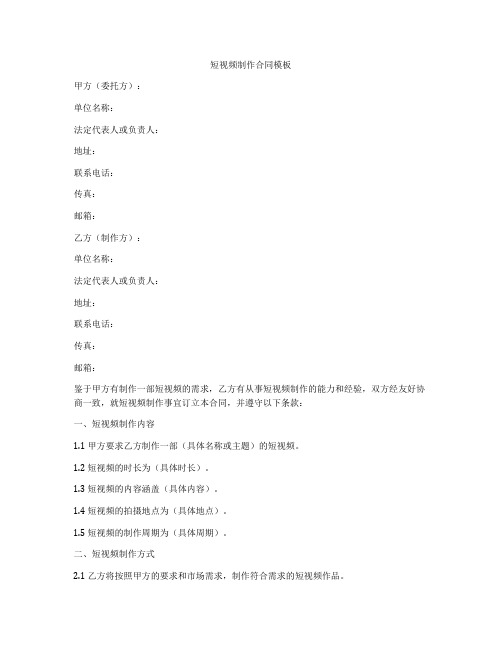 短视频制作合同模板

甲方（委托方）：

单位名称：

法定代表人或负责人：

地址：

联系电话：

传真：

邮箱：

乙方（制作方）：

单位名称：

法定代表人或负责人：

地址：

联系电话：

传真：

邮箱：

鉴于甲方有制作一部短视频的需求，乙方有从事短视频制作的能力和经验，双方经友好协商一致，就短视频制作事宜订立本合同，并遵守以下条款：

一、短视频制作内容

1.1 甲方要求乙方制作一部（具体名称或主题）的短视频。

1.2 短视频的时长为（具体时长）。

1.3 短视频的内容涵盖（具体内容）。

1.4 短视频的拍摄地点为（具体地点）。

1.5 短视频的制作周期为（具体周期）。

二、短视频制作方式

2.1 乙方将按照甲方的要求和市场需求，制作符合需求的短视频作品。